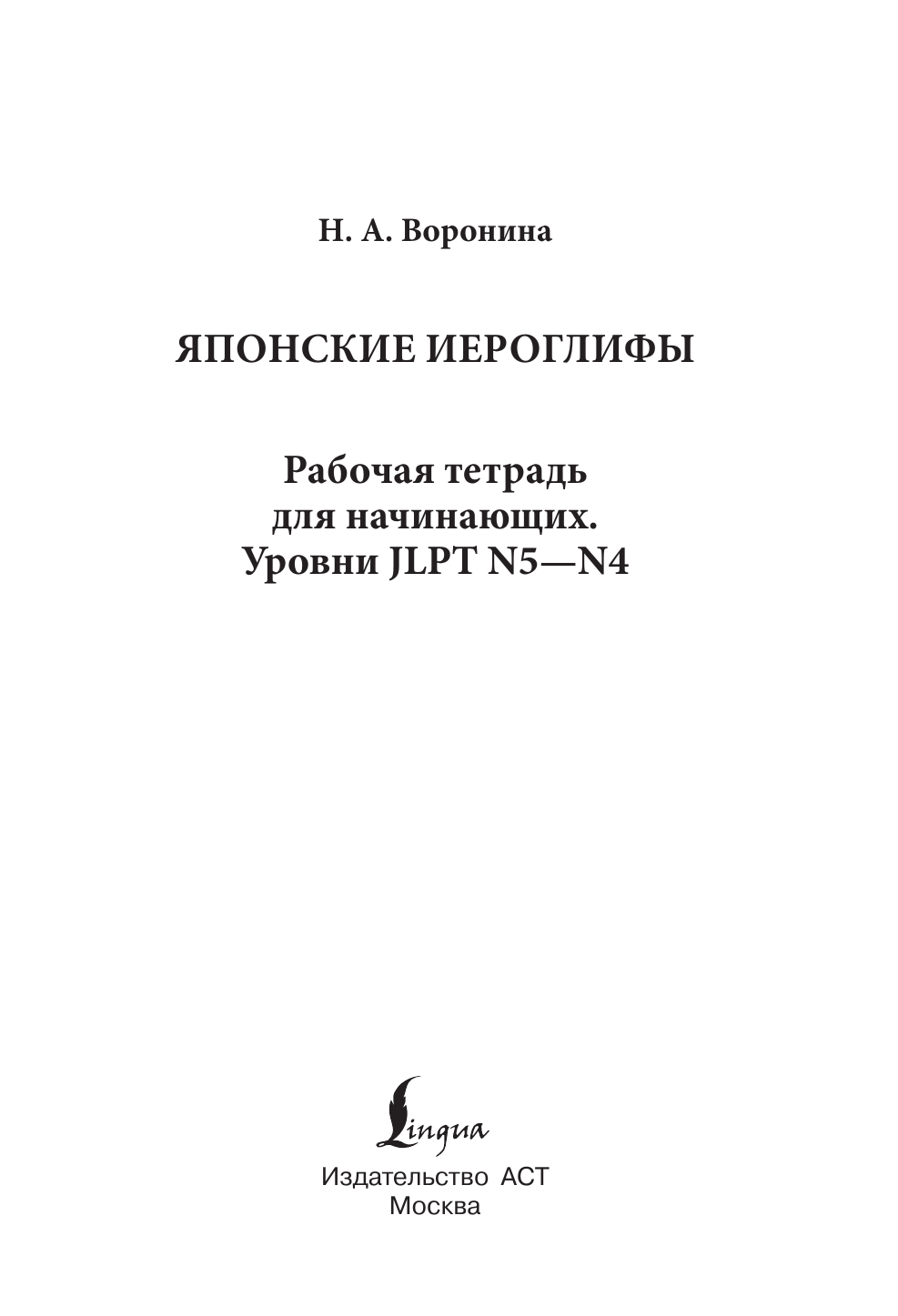 Н. А. Воронина

ЯПОНСКИЕ ИЕРОГЛИФЫ

Рабочая тетрадь для начинающих. Уровни JLPT N5—N4

Lingua

Издательство АСТ
Москва